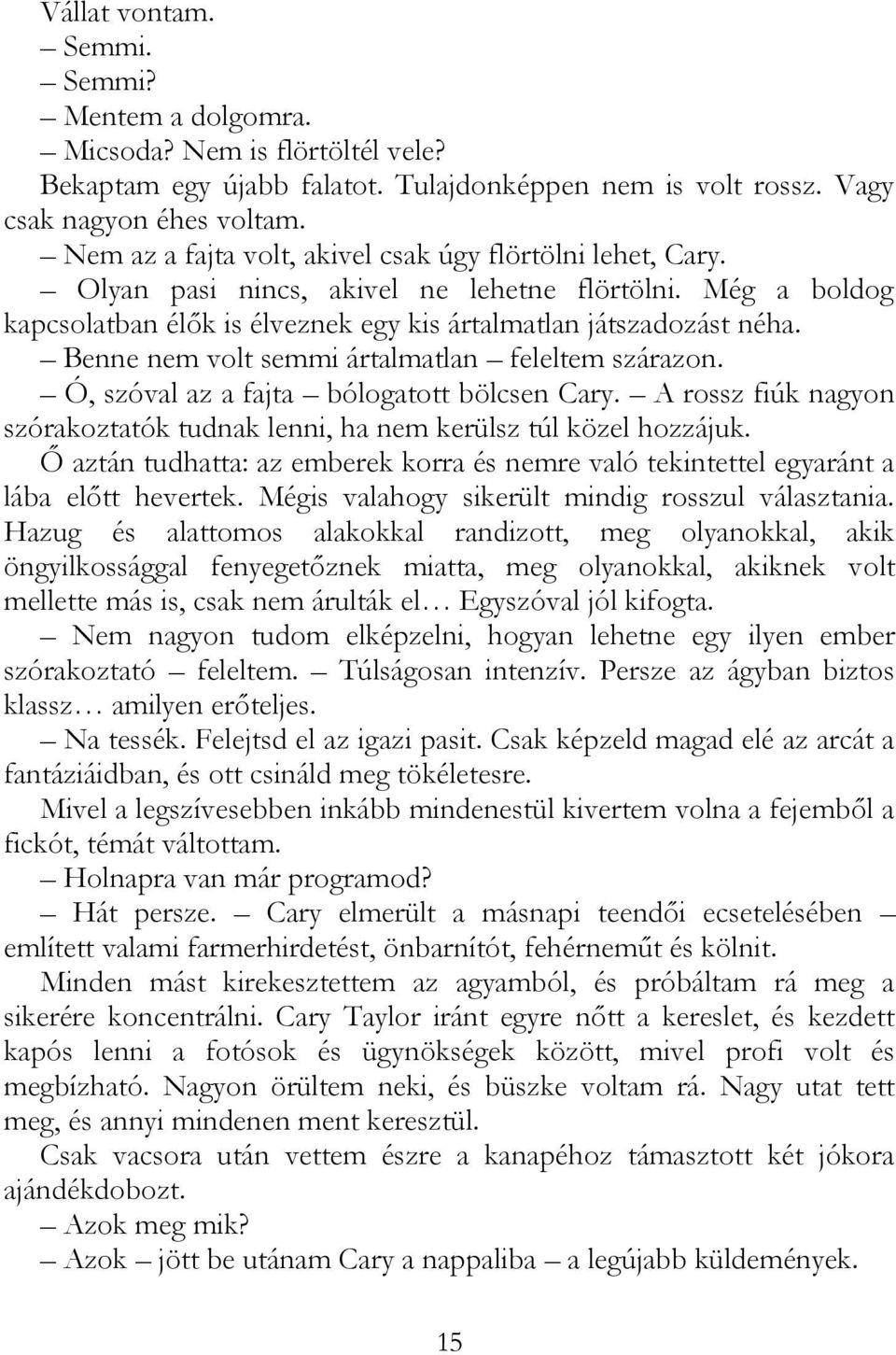 Vállat vontam.

– Semmi.

– Semmi?

– Mentem a dolgomra.

– Micsoda? Nem is flörtöltél vele?

Bekaptam egy újabb falatot. Tulajdonképpen nem is volt rossz. Vagy csak nagyon éhes voltam.

– Nem az a fajta volt, akivel csak úgy flörtölni lehet, Cary.

– Olyan pasi nincs, akivel ne lehetne flörtölni. Még a boldog kapcsolatban élők is élveznek egy kis ártalmatlan játszadozást néha.

– Benne nem volt semmi ártalmatlan – feleltem szárazon.

– Ó, szóval az a fajta – bólogatott bölcsen Cary. – A rossz fiúk nagyon szórakoztatók tudnak lenni, ha nem kerülsz túl közel hozzájuk.

Ő aztán tudhatta: az emberek korra és nemre való tekintettel egyaránt a lába előtt hevertek. Mégis valahogy sikerült mindig rosszul választania. Hazug és alattomos alakokkal randizott, meg olyanokkal, akik öngyilkossággal fenyegetőznek miatta, meg olyanokkal, akiknek volt mellette más is, csak nem árulták el… Egyszóval jól kifogta.

– Nem nagyon tudom elképzelni, hogyan lehetne egy ilyen ember szórakoztató – feleltem. – Túlságosan intenzív. Persze az ágyban biztos klassz… amilyen erőteljes.

– Na tessék. Felejtsd el az igazi pasit. Csak képzeld magad elé az arcát a fantáziáidban, és ott csináld meg tökéletesre.

Mivel a legszívesebben inkább mindenestül kivertem volna a fejemből a fickót, témát váltottam.

– Holnapra van már programod?

– Hát persze. – Cary elmerült a másnapi teendői ecsetelésében – említett valami farmerhirdetést, önbarnítót, fehérneműt és kölnit.

Minden mást kirekesztettem az agyamból, és próbáltam rá meg a sikerére koncentrálni. Cary Taylor iránt egyre nőtt a kereslet, és kezdett kapós lenni a fotósok és ügynökségek között, mivel profi volt és megbízható. Nagyon örültem neki, és büszke voltam rá. Nagy utat tett meg, és annyi mindenen ment keresztül.

Csak vacsora után vettem észre a kanapéhoz támasztott két jókora ajándékdobozt.

– Azok meg mik?

– Azok – jött be utánam Cary a nappaliba – a legújabb küldemények.

15